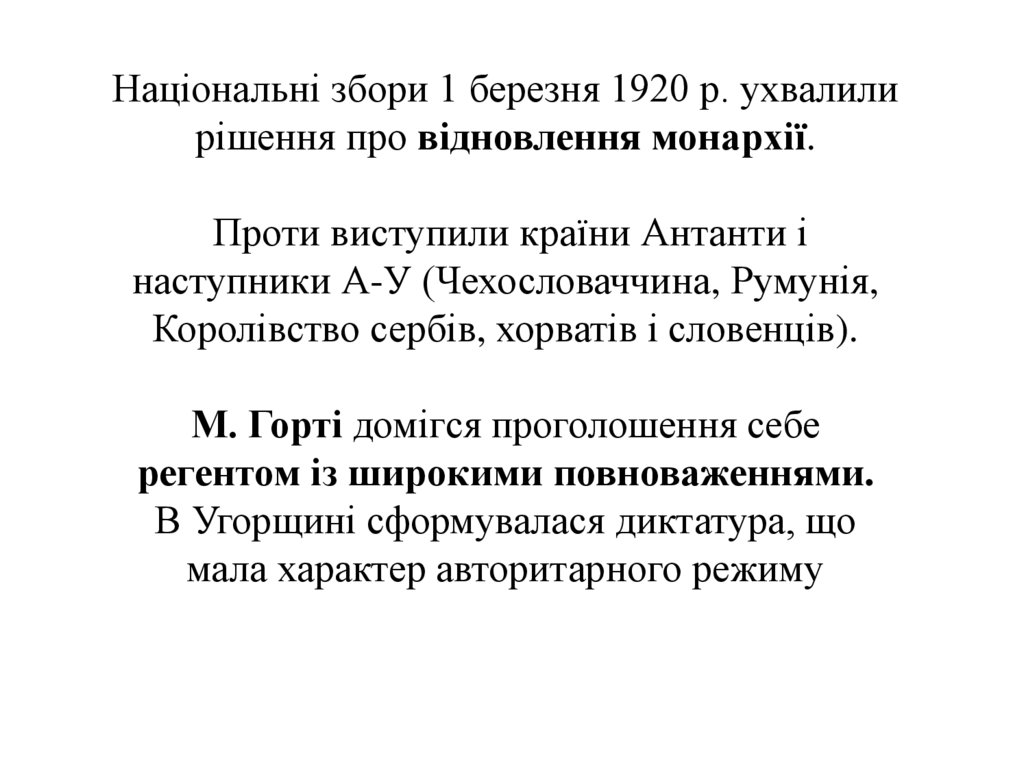 Національні збори 1 березня 1920 р. ухвалили рішення про відновлення монархії.

Проти виступили країни Антанти і наступники А-У (Чехословаччина, Румунія, Королівство сербів, хорватів і словенців).

М. Горті домігся проголошення себе регентом із широкими повноваженнями. В Угорщині сформувалася диктатура, що мала характер авторитарного режиму